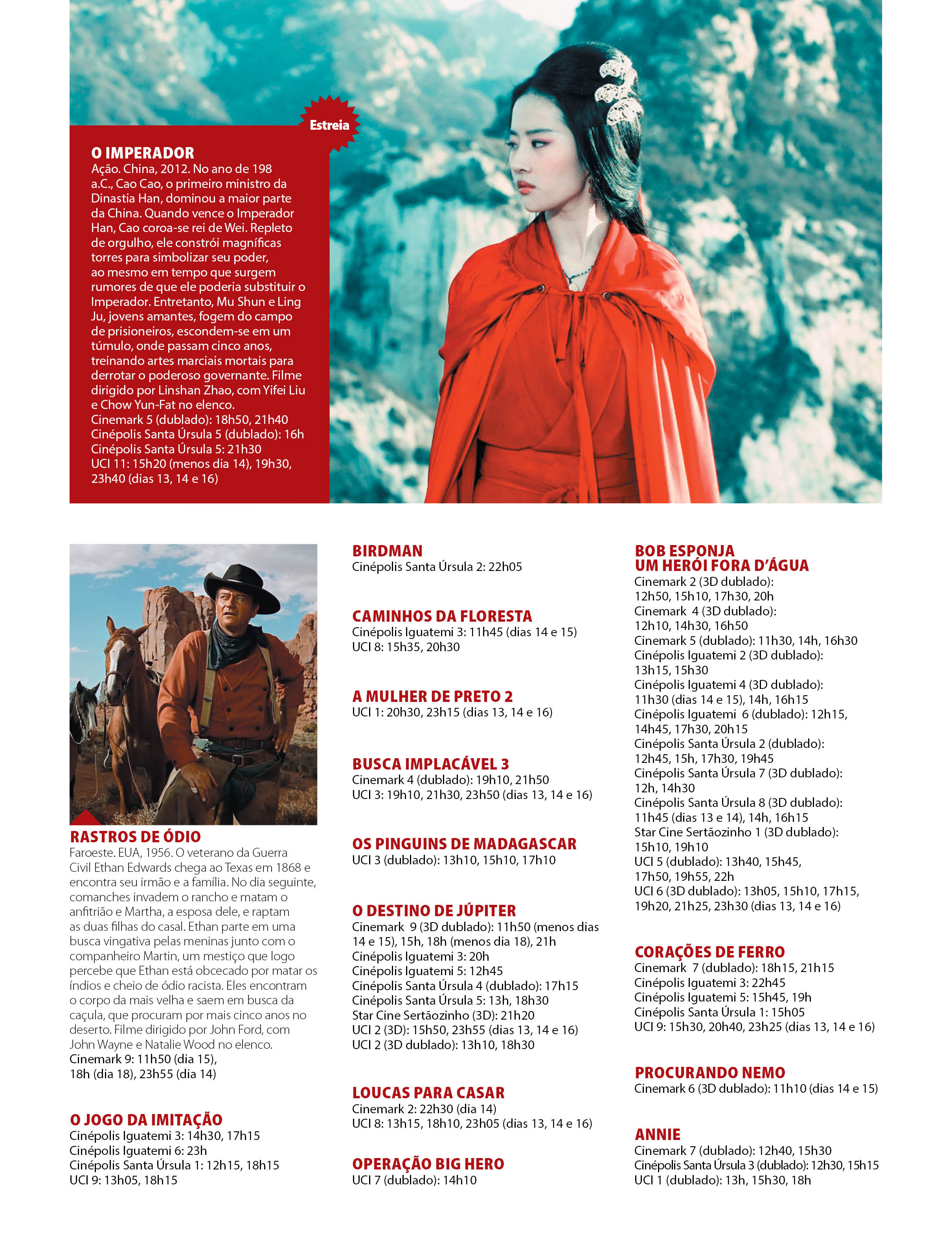 Estreia

O IMPERADOR
Ação. China, 2012. No ano de 198 a.C., Cao Cao, o primeiro ministro da Dinastia Han, dominou a maior parte da China. Quando vence o Imperador Han, Cao coroa-se rei de Wei. Repleto de orgulho, ele constrói magníficas torres para simbolizar seu poder, ao mesmo em tempo que surgem rumores de que ele poderia substituir o Imperador. Entretanto, Mu Shun e Ling Ju, jovens amantes, fogem do campo de prisioneiros, escondem-se em um túmulo, onde passam cinco anos, treinando artes marciais mortais para derrotar o poderoso governante. Filme dirigido por Linshan Zhao, com Yifei Liu e Chow Yun-Fat no elenco.
Cinemark 5 (dublado): 18h50, 21h40
Cinépolis Santa Úrsula 5 (dublado): 16h
Cinépolis Santa Úrsula 5: 21h30
UCI 11: 15h20 (menos dia 14), 19h30, 23h40 (dias 13, 14 e 16)

RASTROS DE ÓDIO
Faroeste. EUA, 1956. O veterano da Guerra Civil Ethan Edwards chega ao Texas em 1868 e encontra seu irmão e a família. No dia seguinte, comanches invadem o rancho e matam o anfitrião e Martha, a esposa dele, e raptam as duas filhas do casal. Ethan parte em uma busca vingativa pelas meninas junto com o companheiro Martin, um mestiço que logo percebe que Ethan está obcecado por matar os índios e cheio de ódio racista. Eles encontram o corpo da mais velha e saem em busca da caçula, que procuram por mais cinco anos no deserto. Filme dirigido por John Ford, com John Wayne e Natalie Wood no elenco.
Cinemark 9: 11h50 (dia 15), 18h (dia 18), 23h55 (dia 14)

O JOGO DA IMITAÇÃO
Cinépolis Iguatemi 3: 14h30, 17h15
Cinépolis Iguatemi 6: 23h
Cinépolis Santa Úrsula 1: 12h15, 18h15
UCI 9: 13h05, 18h15

BIRDMAN
Cinépolis Santa Úrsula 2: 22h05

CAMINHOS DA FLORESTA
Cinépolis Iguatemi 3: 11h45 (dias 14 e 15)
UCI 8: 15h35, 20h30

A MULHER DE PRETO 2
UCI 1: 20h30, 23h15 (dias 13, 14 e 16)

BUSCA IMPLACÁVEL 3
Cinemark 4 (dublado): 19h10, 21h50
UCI 3: 19h10, 21h30, 23h50 (dias 13, 14 e 16)

OS PINGUINS DE MADAGASCAR
UCI 3 (dublado): 13h10, 15h10, 17h10

O DESTINO DE JÚPITER
Cinemark 9 (3D dublado): 11h50 (menos dias 14 e 15), 15h, 18h (menos dia 18), 21h
Cinépolis Iguatemi 3: 20h
Cinépolis Iguatemi 5: 12h45
Cinépolis Santa Úrsula 4 (dublado): 17h15
Cinépolis Santa Úrsula 5: 13h, 18h30
Star Cine Sertãozinho (3D): 21h20
UCI 2 (3D): 15h50, 23h55 (dias 13, 14 e 16)
UCI 2 (3D dublado): 13h10, 18h30

LOUCAS PARA CASAR
Cinemark 2: 22h30 (dia 14)
UCI 8: 13h15, 18h10, 23h05 (dias 13, 14 e 16)

OPERAÇÃO BIG HERO
UCI 7 (dublado): 14h10

BOB ESPONJA UM HERÓI FORA D'ÁGUA
Cinemark 2 (3D dublado): 12h50, 15h10, 17h30, 20h
Cinemark 4 (3D dublado): 12h10, 14h30, 16h50
Cinemark 5 (dublado): 11h30, 14h, 16h30
Cinépolis Iguatemi 2 (3D dublado): 13h15, 15h30
Cinépolis Iguatemi 4 (3D dublado): 11h30 (dias 14 e 15), 14h, 16h15
Cinépolis Iguatemi 6 (dublado): 12h15, 14h45, 17h30, 20h15
Cinépolis Santa Úrsula 2 (dublado): 12h45, 15h, 17h30, 19h45
Cinépolis Santa Úrsula 7 (3D dublado): 12h, 14h30
Cinépolis Santa Úrsula 8 (3D dublado): 11h45 (dias 13 e 14), 14h, 16h15
Star Cine Sertãozinho 1 (3D dublado): 15h10, 19h10
UCI 5 (dublado): 13h40, 15h45, 17h50, 19h55, 22h
UCI 6 (3D dublado): 13h05, 15h10, 17h15, 19h20, 21h25, 23h30 (dias 13, 14 e 16)

CORAÇÕES DE FERRO
Cinemark 7 (dublado): 18h15, 21h15
Cinépolis Iguatemi 3: 22h45
Cinépolis Iguatemi 5: 15h45, 19h
Cinépolis Santa Úrsula 1: 15h05
UCI 9: 15h30, 20h40, 23h25 (dias 13, 14 e 16)

PROCURANDO NEMO
Cinemark 6 (3D dublado): 11h10 (dias 14 e 15)

ANNIE
Cinemark 7 (dublado): 12h40, 15h30
Cinépolis Santa Úrsula 3 (dublado): 12h30, 15h15
UCI 1 (dublado): 13h, 15h30, 18h